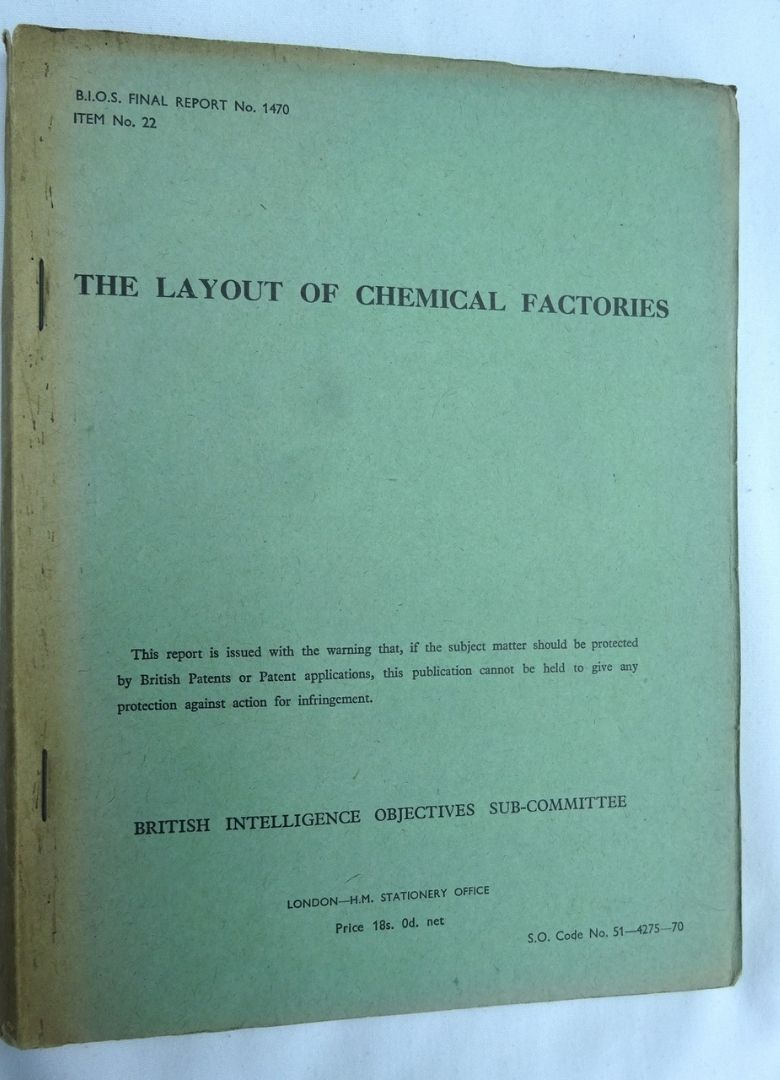 B.I.O.S. FINAL REPORT No. 1470
ITEM No. 22

THE LAYOUT OF CHEMICAL FACTORIES

This report is issued with the warning that, if the subject matter should be protected by British Patents or Patent applications, this publication cannot be held to give any protection against action for infringement.

BRITISH INTELLIGENCE OBJECTIVES SUB-COMMITTEE

LONDON—H.M. STATIONERY OFFICE

Price 18s. 0d. net

S.O. Code No. 51—4275—70